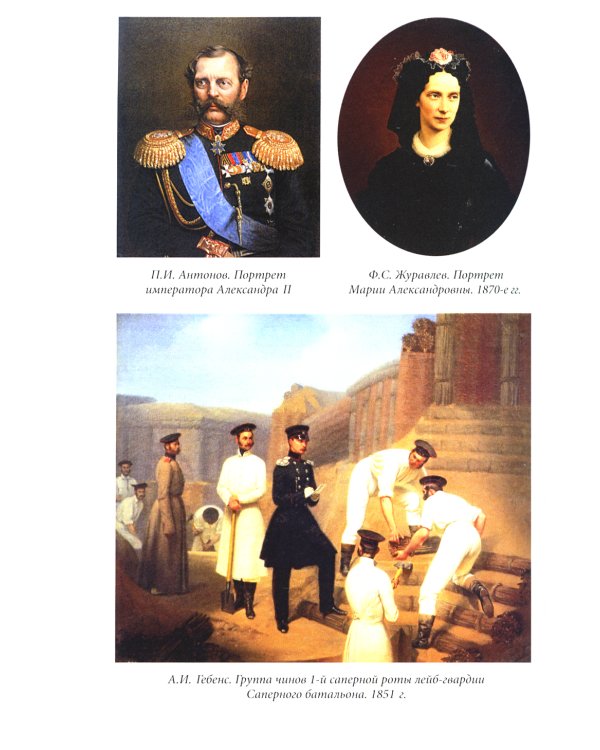 П.И. Антонов. Портрет императора Александра II

Ф.С. Журавлев. Портрет Марии Александровны. 1870-е гг.

А.И. Гебенс. Группа чинов 1-й саперной роты лейб-гвардии Саперного батальона. 1851 г.